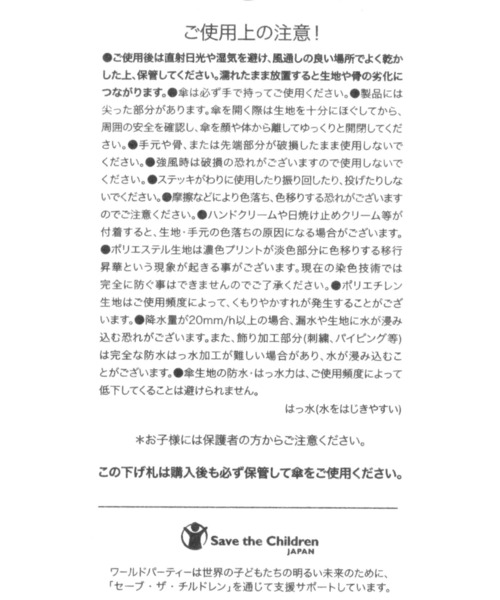 ご使用上の注意！

●ご使用後は直射日光や湿気を避け、風通しの良い場所でよく乾かした上、保管してください。濡れたまま放置すると生地や骨の劣化につながります。●傘は必ず手で持ってご使用ください。●製品には尖った部分があります。傘を開く際は生地を十分にほぐしてから、周囲の安全を確認し、傘を顔や体から離してゆっくりと開閉してください。●手元や骨、または先端部分が破損したまま使用しないでください。●強風時は破損の恐れがございますので使用しないでください。●ステッキがわりに使用したり振り回したり、投げたりしないでください。●摩擦などにより色落ち、色移りする恐れがございますのでご注意ください。●ハンドクリームや日焼け止めクリーム等が付着すると、生地・手元の色落ちの原因になる場合がございます。●ポリエステル生地は濃色プリントが淡色部分に色移りする移行昇華という現象が起きる事がございます。現在の染色技術では完全に防ぐ事はできませんのでご了承ください。●ポリエチレン生地はご使用頻度によって、くもりやかすれが発生することがございます。●降水量が20mm/h以上の場合、漏水や生地に水が浸み込む恐れがございます。また、飾り加工部分(刺繍、パイピング等)は完全な防水はっ水加工が難しい場合があり、水が浸み込むことがございます。●傘生地の防水・はっ水力は、ご使用頻度によって低下してくることは避けられません。

はっ水(水をはじきやすい)

＊お子様には保護者の方からご注意ください。

この下げ札は購入後も必ず保管して傘をご使用ください。

Save the Children JAPAN

ワールドパーティーは世界の子どもたちの明るい未来のために、「セーブ・ザ・チルドレン」を通じて支援サポートしています。